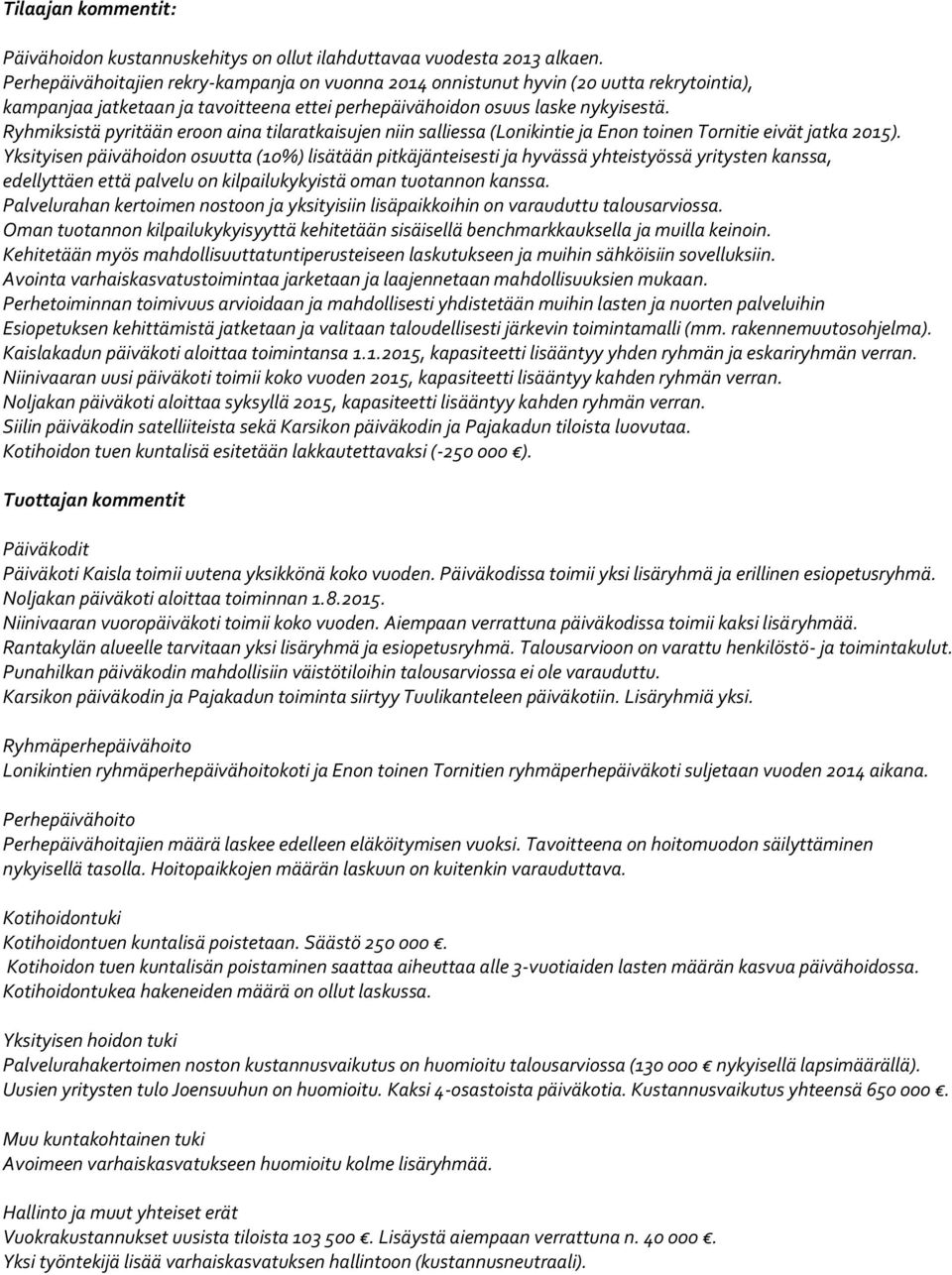 Tilaajan kommentit:

Päivähoidon kustannuskehitys on ollut ilahduttavaa vuodesta 2013 alkaen.
Perhepäivähoitajien rekry-kampanja on vuonna 2014 onnistunut hyvin (20 uutta rekrytointia), kampanjaa jatketaan ja tavoitteena ettei perhepäivähoidon osuus laske nykyisestä.
Ryhmiksistä pyritään eroon aina tilaratkaisujen niin salliessa (Lonikintie ja Enon toinen Tornitie eivät jatka 2015).
Yksityisen päivähoidon osuutta (10%) lisätään pitkäjänteisesti ja hyvässä yhteistyössä yritysten kanssa, edellyttäen että palvelu on kilpailukykyistä oman tuotannon kanssa.
Palvelurahan kertoimen nostoon ja yksityisiin lisäpaikkoihin on varauduttu talousarviossa.
Oman tuotannon kilpailukykyisyyttä kehitetään sisäisellä benchmarkkauksella ja muilla keinoin.
Kehitetään myös mahdollisuuttatuntiperusteiseen laskutukseen ja muihin sähköisiin sovelluksiin.
Avointa varhaiskasvatustoimintaa jarketaan ja laajennetaan mahdollisuuksien mukaan.
Perhetoiminnan toimivuus arvioidaan ja mahdollisesti yhdistetään muihin lasten ja nuorten palveluihin
Esiopetuksen kehittämistä jatketaan ja valitaan taloudellisesti järkevin toimintamalli (mm. rakennemuutosohjelma).
Kaislakadun päiväkoti aloittaa toimintansa 1.1.2015, kapasiteetti lisääntyy yhden ryhmän ja eskariryhmän verran.
Niinivaaran uusi päiväkoti toimii koko vuoden 2015, kapasiteetti lisääntyy kahden ryhmän verran.
Noljakan päiväkoti aloittaa syksyllä 2015, kapasiteetti lisääntyy kahden ryhmän verran.
Siilin päiväkodin satelliiteista sekä Karsikon päiväkodin ja Pajakadun tiloista luovutaa.
Kotihoidon tuen kuntalisä esitetään lakkautettavaksi (-250 000 €).

Tuottajan kommentit

Päiväkodit
Päiväkoti Kaisla toimii uutena yksikkönä koko vuoden. Päiväkodissa toimii yksi lisäryhmä ja erillinen esiopetusryhmä.
Noljakan päiväkoti aloittaa toiminnan 1.8.2015.
Niinivaaran vuoropäiväkoti toimii koko vuoden. Aiempaan verrattuna päiväkodissa toimii kaksi lisäryhmää.
Rantakylän alueelle tarvitaan yksi lisäryhmä ja esiopetusryhmä. Talousarvioon on varattu henkilöstö- ja toimintakulut.
Punahilkan päiväkodin mahdollisiin väistötiloihin talousarviossa ei ole varauduttu.
Karsikon päiväkodin ja Pajakadun toiminta siirtyy Tuulikanteleen päiväkotiin. Lisäryhmiä yksi.

Ryhmäperhepäivähoito
Lonikintien ryhmäperhepäivähoitokoti ja Enon toinen Tornitien ryhmäperhepäiväkoti suljetaan vuoden 2014 aikana.

Perhepäivähoito
Perhepäivähoitajien määrä laskee edelleen eläköitymisen vuoksi. Tavoitteena on hoitomuodon säilyttäminen nykyisellä tasolla. Hoitopaikkojen määrän laskuun on kuitenkin varauduttava.

Kotihoidontuki
Kotihoidontuen kuntalisä poistetaan. Säästö 250 000 €.
Kotihoidon tuen kuntalisän poistaminen saattaa aiheuttaa alle 3-vuotiaiden lasten määrän kasvua päivähoidossa.
Kotihoidontukea hakeneiden määrä on ollut laskussa.

Yksityisen hoidon tuki
Palvelurahakertoimen noston kustannusvaikutus on huomioitu talousarviossa (130 000 € nykyisellä lapsimäärällä).
Uusien yritysten tulo Joensuuhun on huomioitu. Kaksi 4-osastoista päiväkotia. Kustannusvaikutus yhteensä 650 000 €.

Muu kuntakohtainen tuki
Avoimeen varhaiskasvatukseen huomioitu kolme lisäryhmää.

Hallinto ja muut yhteiset erät
Vuokrakustannukset uusista tiloista 103 500 €. Lisäystä aiempaan verrattuna n. 40 000 €.
Yksi työntekijä lisää varhaiskasvatuksen hallintoon (kustannusneutraali).